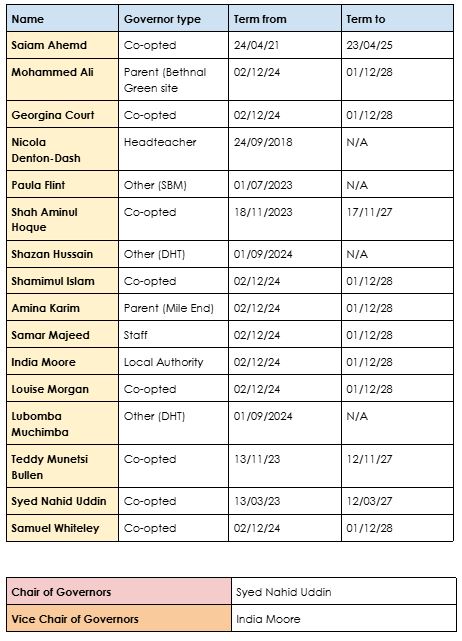 | Name | Governor type | Term from | Term to |
|---|---|---|---|
| Saiam Ahemd | Co-opted | 24/04/21 | 23/04/25 |
| Mohammed Ali | Parent (Bethnal Green site | 02/12/24 | 01/12/28 |
| Georgina Court | Co-opted | 02/12/24 | 01/12/28 |
| Nicola Denton-Dash | Headteacher | 24/09/2018 | N/A |
| Paula Flint | Other (SBM) | 01/07/2023 | N/A |
| Shah Aminul Hoque | Co-opted | 18/11/2023 | 17/11/27 |
| Shazan Hussain | Other (DHT) | 01/09/2024 | N/A |
| Shamimul Islam | Co-opted | 02/12/24 | 01/12/28 |
| Amina Karim | Parent (Mile End) | 02/12/24 | 01/12/28 |
| Samar Majeed | Staff | 02/12/24 | 01/12/28 |
| India Moore | Local Authority | 02/12/24 | 01/12/28 |
| Louise Morgan | Co-opted | 02/12/24 | 01/12/28 |
| Lubomba Muchimba | Other (DHT) | 01/09/2024 | N/A |
| Teddy Munetsi Bullen | Co-opted | 13/11/23 | 12/11/27 |
| Syed Nahid Uddin | Co-opted | 13/03/23 | 12/03/27 |
| Samuel Whiteley | Co-opted | 02/12/24 | 01/12/28 |

| Chair of Governors | Syed Nahid Uddin |
|---|---|
| Vice Chair of Governors | India Moore |